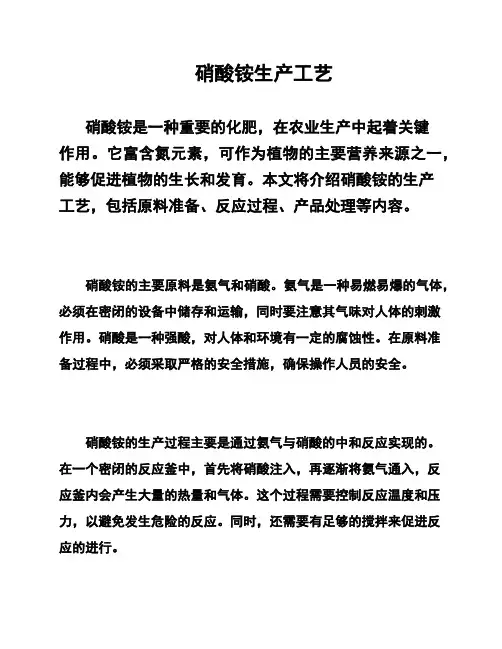 硝酸铵生产工艺

硝酸铵是一种重要的化肥，在农业生产中起着关键作用。它富含氮元素，可作为植物的主要营养来源之一，能够促进植物的生长和发育。本文将介绍硝酸铵的生产工艺，包括原料准备、反应过程、产品处理等内容。

硝酸铵的主要原料是氨气和硝酸。氨气是一种易燃易爆的气体，必须在密闭的设备中储存和运输，同时要注意其气味对人体的刺激作用。硝酸是一种强酸，对人体和环境有一定的腐蚀性。在原料准备过程中，必须采取严格的安全措施，确保操作人员的安全。

硝酸铵的生产过程主要是通过氨气与硝酸的中和反应实现的。在一个密闭的反应釜中，首先将硝酸注入，再逐渐将氨气通入，反应釜内会产生大量的热量和气体。这个过程需要控制反应温度和压力，以避免发生危险的反应。同时，还需要有足够的搅拌来促进反应的进行。